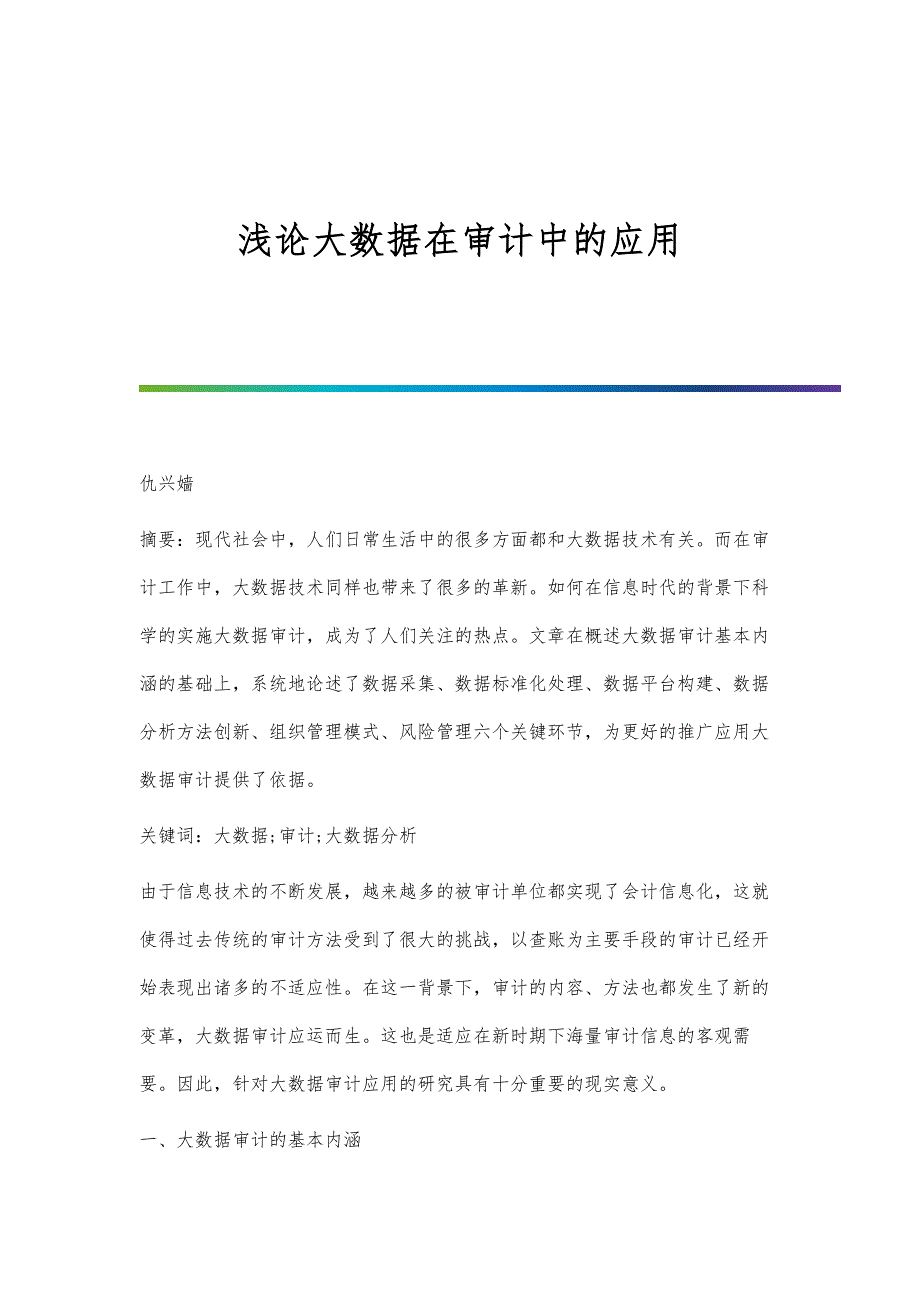 浅论大数据在审计中的应用

仇兴嫱

摘要：现代社会中，人们日常生活中的很多方面都和大数据技术有关。而在审计工作中，大数据技术同样也带来了很多的革新。如何在信息时代的背景下科学的实施大数据审计，成为了人们关注的热点。文章在概述大数据审计基本内涵的基础上，系统地论述了数据采集、数据标准化处理、数据平台构建、数据分析方法创新、组织管理模式、风险管理六个关键环节，为更好的推广应用大数据审计提供了依据。

关键词：大数据;审计;大数据分析

由于信息技术的不断发展，越来越多的被审计单位都实现了会计信息化，这就使得过去传统的审计方法受到了很大的挑战，以查账为主要手段的审计已经开始表现出诸多的不适应性。在这一背景下，审计的内容、方法也都发生了新的变革，大数据审计应运而生。这也是适应在新时期下海量审计信息的客观需要。因此，针对大数据审计应用的研究具有十分重要的现实意义。

一、大数据审计的基本内涵